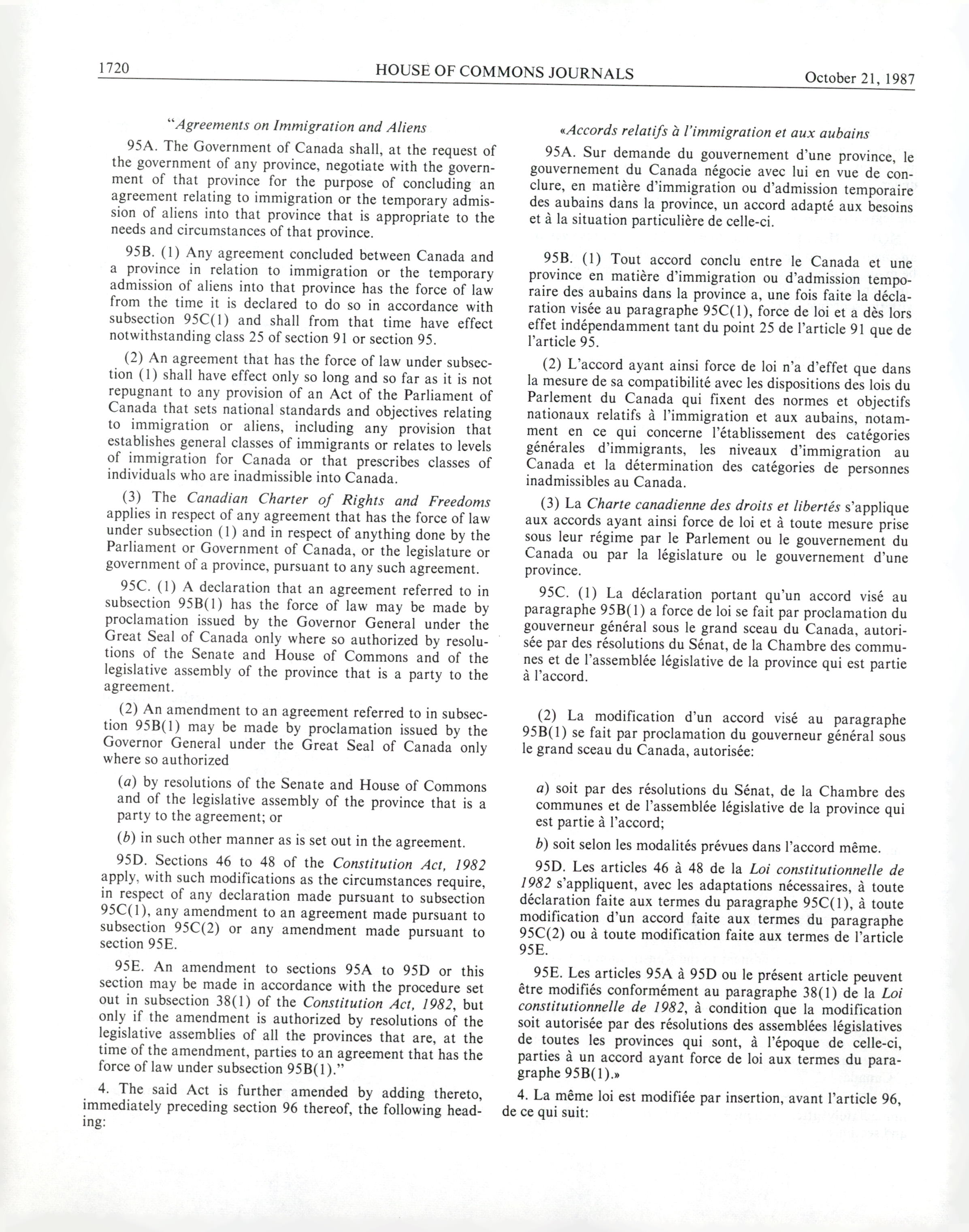 1720 HOUSE OF COMMONS JOURNALS October 21, 1987

"Agreements on Immigration and Aliens

95A. The Government of Canada shall, at the request of the government of any province, negotiate with the government of that province for the purpose of concluding an agreement relating to immigration or the temporary admission of aliens into that province that is appropriate to the needs and circumstances of that province.

95B. (1) Any agreement concluded between Canada and a province in relation to immigration or the temporary admission of aliens into that province has the force of law from the time it is declared to do so in accordance with subsection 95C(1) and shall from that time have effect notwithstanding class 25 of section 91 or section 95.

(2) An agreement that has the force of law under subsection (1) shall have effect only so long and so far as it is not repugnant to any provision of an Act of the Parliament of Canada that sets national standards and objectives relating to immigration or aliens, including any provision that establishes general classes of immigrants or relates to levels of immigration for Canada or that prescribes classes of individuals who are inadmissible into Canada.

(3) The Canadian Charter of Rights and Freedoms applies in respect of any agreement that has the force of law under subsection (1) and in respect of anything done by the Parliament or Government of Canada, or the legislature or government of a province, pursuant to any such agreement.

95C. (1) A declaration that an agreement referred to in subsection 95B(1) has the force of law may be made by proclamation issued by the Governor General under the Great Seal of Canada only where so authorized by resolutions of the Senate and House of Commons and of the legislative assembly of the province that is a party to the agreement.

(2) An amendment to an agreement referred to in subsection 95B(1) may be made by proclamation issued by the Governor General under the Great Seal of Canada only where so authorized

(a) by resolutions of the Senate and House of Commons and of the legislative assembly of the province that is a party to the agreement; or

(b) in such other manner as is set out in the agreement.

95D. Sections 46 to 48 of the Constitution Act, 1982 apply, with such modifications as the circumstances require, in respect of any declaration made pursuant to subsection 95C(1), any amendment to an agreement made pursuant to subsection 95C(2) or any amendment made pursuant to section 95E.

95E. An amendment to sections 95A to 95D or this section may be made in accordance with the procedure set out in subsection 38(1) of the Constitution Act, 1982, but only if the amendment is authorized by resolutions of the legislative assemblies of all the provinces that are, at the time of the amendment, parties to an agreement that has the force of law under subsection 95B(1)."

4. The said Act is further amended by adding thereto, immediately preceding section 96 thereof, the following heading:

«Accords relatifs à l'immigration et aux aubains

95A. Sur demande du gouvernement d'une province, le gouvernement du Canada négocie avec lui en vue de conclure, en matière d'immigration ou d'admission temporaire des aubains dans la province, un accord adapté aux besoins et à la situation particulière de celle-ci.

95B. (1) Tout accord conclu entre le Canada et une province en matière d'immigration ou d'admission temporaire des aubains dans la province a, une fois faite la déclaration visée au paragraphe 95C(1), force de loi et a dès lors effet indépendamment tant du point 25 de l'article 91 que de l'article 95.

(2) L'accord ayant ainsi force de loi n'a d'effet que dans la mesure de sa compatibilité avec les dispositions des lois du Parlement du Canada qui fixent des normes et objectifs nationaux relatifs à l'immigration et aux aubains, notamment en ce qui concerne l'établissement des catégories générales d'immigrants, les niveaux d'immigration au Canada et la détermination des catégories de personnes inadmissibles au Canada.

(3) La Charte canadienne des droits et libertés s'applique aux accords ayant ainsi force de loi et à toute mesure prise sous leur régime par le Parlement ou le gouvernement du Canada ou par la législature ou le gouvernement d'une province.

95C. (1) La déclaration portant qu'un accord visé au paragraphe 95B(1) a force de loi se fait par proclamation du gouverneur général sous le grand sceau du Canada, autorisée par des résolutions du Sénat, de la Chambre des communes et de l'assemblée législative de la province qui est partie à l'accord.

(2) La modification d'un accord visé au paragraphe 95B(1) se fait par proclamation du gouverneur général sous le grand sceau du Canada, autorisée:

a) soit par des résolutions du Sénat, de la Chambre des communes et de l'assemblée législative de la province qui est partie à l'accord;

b) soit selon les modalités prévues dans l'accord même.

95D. Les articles 46 à 48 de la Loi constitutionnelle de 1982 s'appliquent, avec les adaptations nécessaires, à toute déclaration faite aux termes du paragraphe 95C(1), à toute modification d'un accord faite aux termes du paragraphe 95C(2) ou à toute modification faite aux termes de l'article 95E.

95E. Les articles 95A à 95D ou le présent article peuvent être modifiés conformément au paragraphe 38(1) de la Loi constitutionnelle de 1982, à condition que la modification soit autorisée par des résolutions des assemblées législatives de toutes les provinces qui sont, à l'époque de celle-ci, parties à un accord ayant force de loi aux termes du paragraphe 95B(1).»

4. La même loi est modifiée par insertion, avant l'article 96, de ce qui suit: